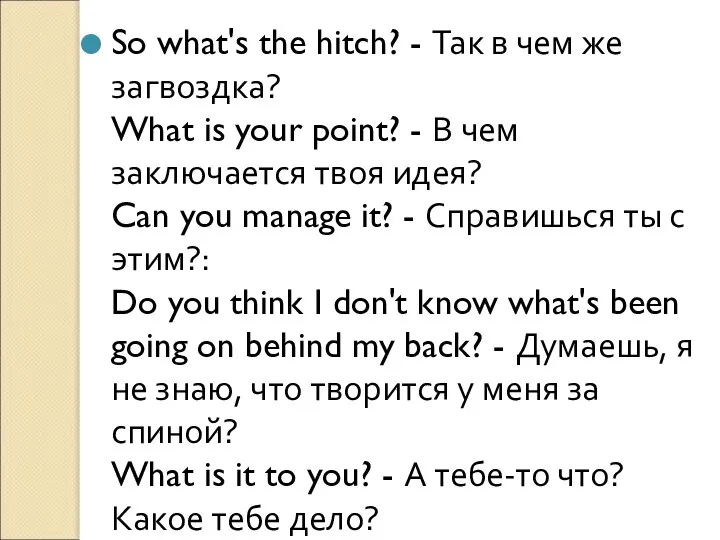 So what's the hitch? - Так в чем же загвоздка?
What is your point? - В чем заключается твоя идея?
Can you manage it? - Справишься ты с этим?:
Do you think I don't know what's been going on behind my back? - Думаешь, я не знаю, что творится у меня за спиной?
What is it to you? - А тебе-то что? Какое тебе дело?